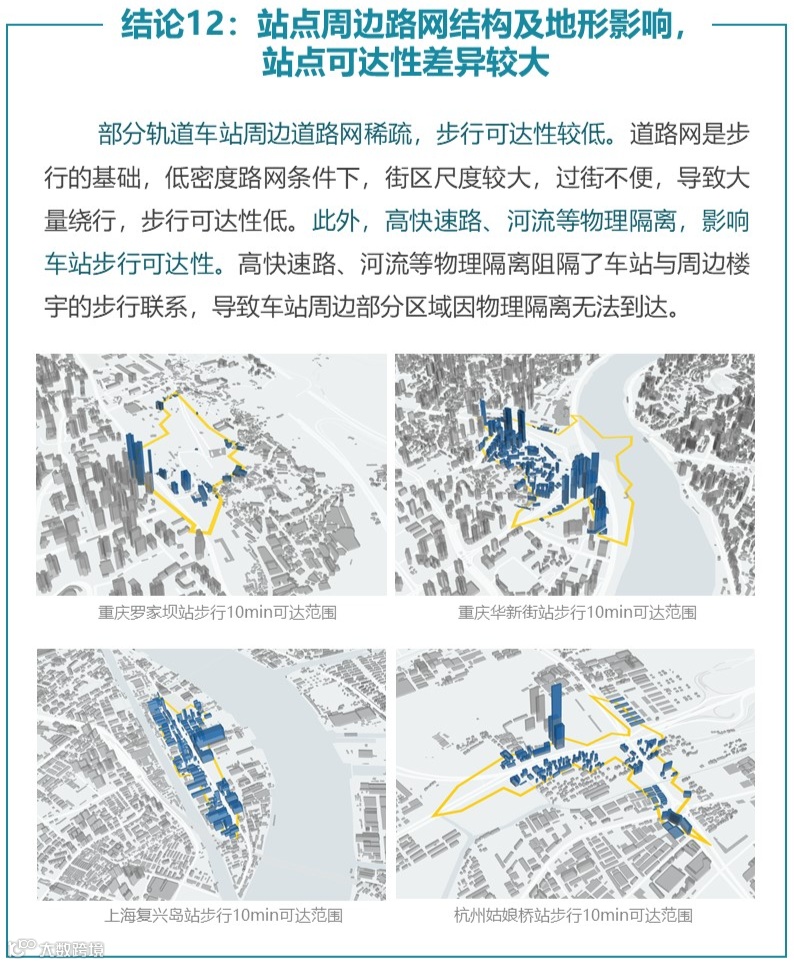 结论12：站点周边路网结构及地形影响，站点可达性差异较大

部分轨道车站周边道路网稀疏，步行可达性较低。道路网是步行的基础，低密度路网条件下，街区尺度较大，过街不便，导致大量绕行，步行可达性低。此外，高快速路、河流等物理隔离，影响车站步行可达性。高快速路、河流等物理隔离阻隔了车站与周边楼宇的步行联系，导致车站周边部分区域因物理隔离无法到达。

重庆罗家坝站步行10min可达范围

重庆华新街站步行10min可达范围

上海复兴岛站步行10min可达范围

杭州姑娘桥站步行10min可达范围

大数跨境